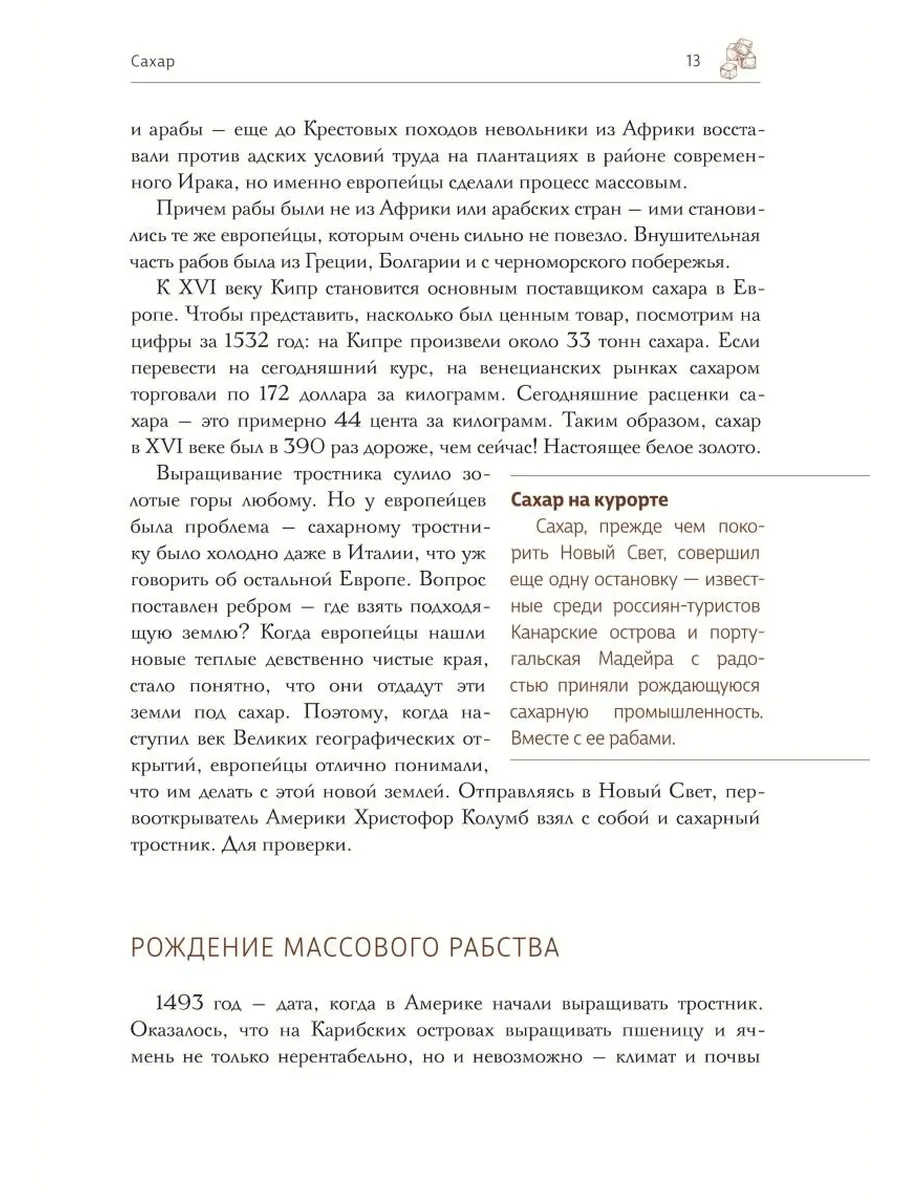 Сахар 13

и арабы — еще до Крестовых походов невольники из Африки восставали против адских условий труда на плантациях в районе современного Ирака, но именно европейцы сделали процесс массовым.

Причем рабы были не из Африки или арабских стран — ими становились те же европейцы, которым очень сильно не повезло. Внушительная часть рабов была из Греции, Болгарии и с черноморского побережья.

К XVI веку Кипр становится основным поставщиком сахара в Европе. Чтобы представить, насколько был ценным товар, посмотрим на цифры за 1532 год: на Кипре произвели около 33 тонн сахара. Если перевести на сегодняшний курс, на венецианских рынках сахаром торговали по 172 доллара за килограмм. Сегодняшние расценки сахара — это примерно 44 цента за килограмм. Таким образом, сахар в XVI веке был в 390 раз дороже, чем сейчас! Настоящее белое золото.

Выращивание тростника сулило золотые горы любому. Но у европейцев была проблема — сахарному тростнику было холодно даже в Италии, что уж говорить об остальной Европе. Вопрос поставлен ребром — где взять подходящую землю? Когда европейцы нашли новые теплые девственно чистые края, стало понятно, что они отдадут эти земли под сахар. Поэтому, когда наступил век Великих географических открытий, европейцы отлично понимали, что им делать с этой новой землей. Отправляясь в Новый Свет, первооткрыватель Америки Христофор Колумб взял с собой и сахарный тростник. Для проверки.

Сахар на курорте

Сахар, прежде чем покорить Новый Свет, совершил еще одну остановку — известные среди россиян-туристов Канарские острова и португальская Мадейра с радостью приняли рождающуюся сахарную промышленность. Вместе с ее рабами.

РОЖДЕНИЕ МАССОВОГО РАБСТВА

1493 год — дата, когда в Америке начали выращивать тростник. Оказалось, что на Карибских островах выращивать пшеницу и ячмень не только нерентабельно, но и невозможно — климат и почвы